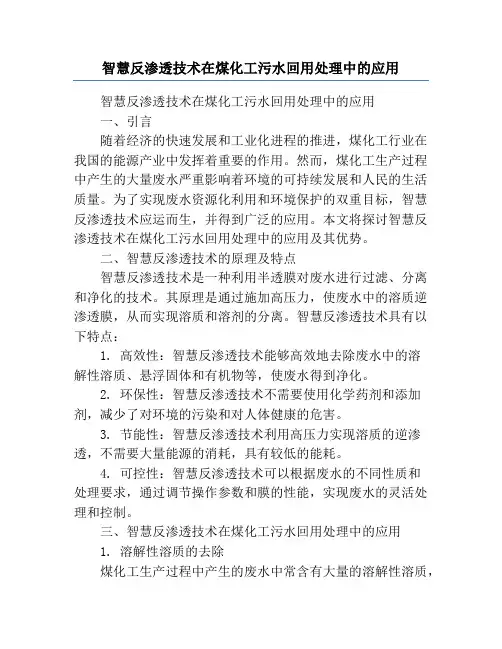 智慧反渗透技术在煤化工污水回用处理中的应用

智慧反渗透技术在煤化工污水回用处理中的应用

一、引言

随着经济的快速发展和工业化进程的推进，煤化工行业在我国的能源产业中发挥着重要的作用。然而，煤化工生产过程中产生的大量废水严重影响着环境的可持续发展和人民的生活质量。为了实现废水资源化利用和环境保护的双重目标，智慧反渗透技术应运而生，并得到广泛的应用。本文将探讨智慧反渗透技术在煤化工污水回用处理中的应用及其优势。

二、智慧反渗透技术的原理及特点

智慧反渗透技术是一种利用半透膜对废水进行过滤、分离和净化的技术。其原理是通过施加高压力，使废水中的溶质逆渗透膜，从而实现溶质和溶剂的分离。智慧反渗透技术具有以下特点：

1. 高效性：智慧反渗透技术能够高效地去除废水中的溶解性溶质、悬浮固体和有机物等，使废水得到净化。

2. 环保性：智慧反渗透技术不需要使用化学药剂和添加剂，减少了对环境的污染和对人体健康的危害。

3. 节能性：智慧反渗透技术利用高压力实现溶质的逆渗透，不需要大量能源的消耗，具有较低的能耗。

4. 可控性：智慧反渗透技术可以根据废水的不同性质和处理要求，通过调节操作参数和膜的性能，实现废水的灵活处理和控制。

三、智慧反渗透技术在煤化工污水回用处理中的应用

1. 溶解性溶质的去除

煤化工生产过程中产生的废水中常含有大量的溶解性溶质，